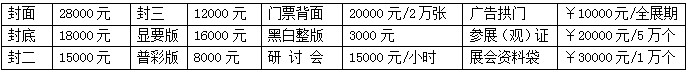 | 封面 | 28000 元 | 封三 | 12000 元 | 门票背面 | 20000 元/2 万张 | 广告拱门 | ￥10000 元/全展期 |
|---|---|---|---|---|---|---|---|
| 封底 | 18000 元 | 显要版 | 16000 元 | 黑白整版 | 3000 元 | 参展（观）证 | ￥20000 元/5 万个 |
| 封二 | 15000 元 | 普彩版 | 8000 元 | 研 讨 会 | 15000 元/小时 | 展会资料袋 | ￥30000 元/1 万个 |